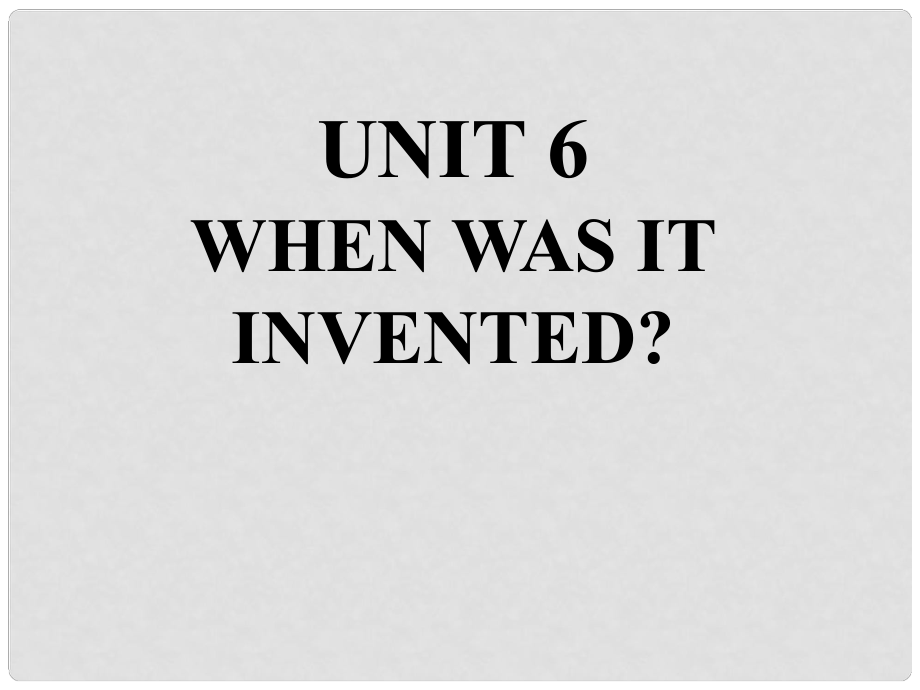 UNIT 6
WHEN WAS IT INVENTED?